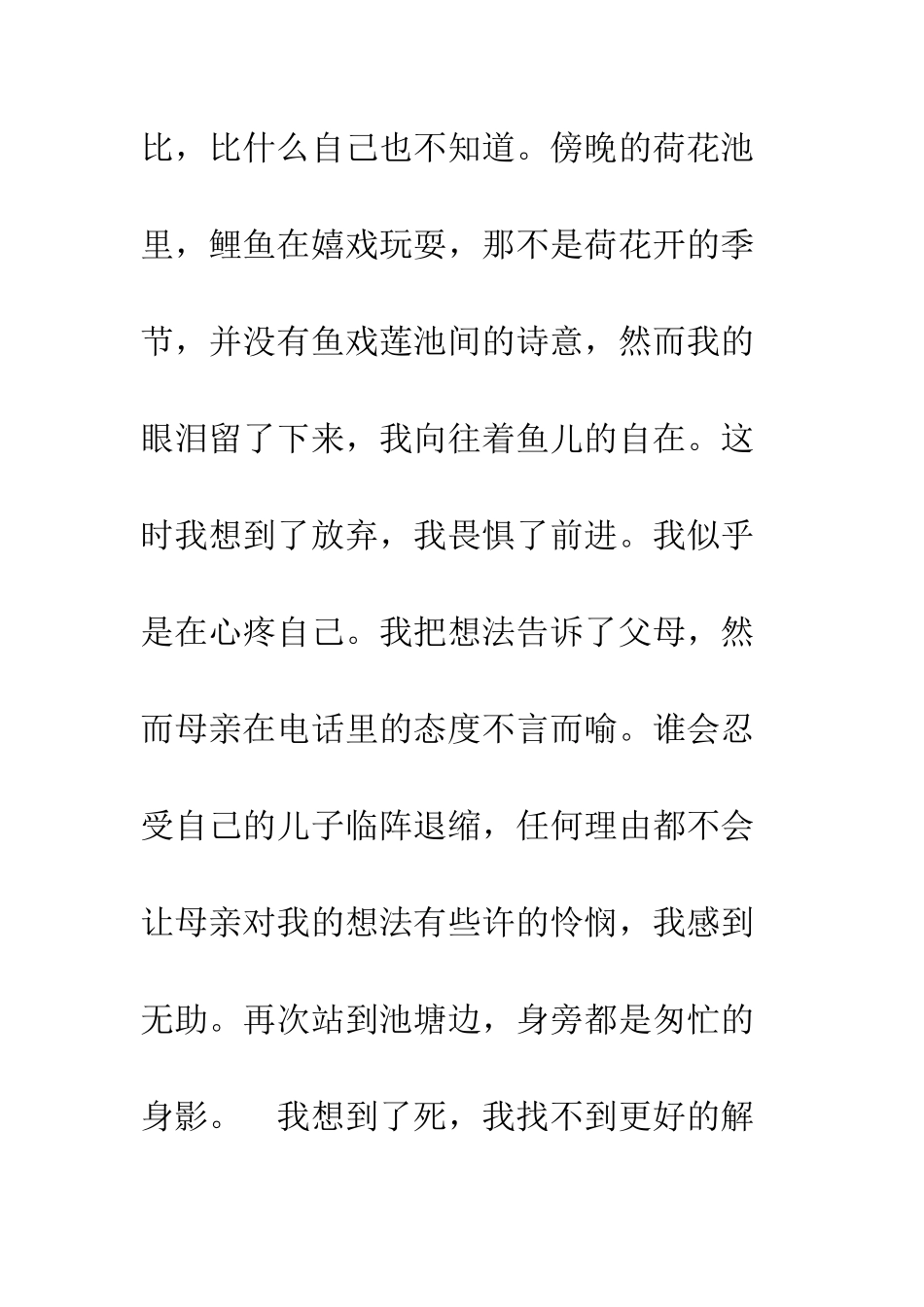 比，比什么自己也不知道。傍晚的荷花池里，鲤鱼在嬉戏玩耍，那不是荷花开的季节，并没有鱼戏莲池间的诗意，然而我的眼泪留了下来，我向往着鱼儿的自在。这时我想到了放弃，我畏惧了前进。我似乎是在心疼自己。我把想法告诉了父母，然而母亲在电话里的态度不言而喻。谁会忍受自己的儿子临阵退缩，任何理由都不会让母亲对我的想法有些许的怜悯，我感到无助。再次站到池塘边，身旁都是匆忙的身影。　我想到了死，我找不到更好的解